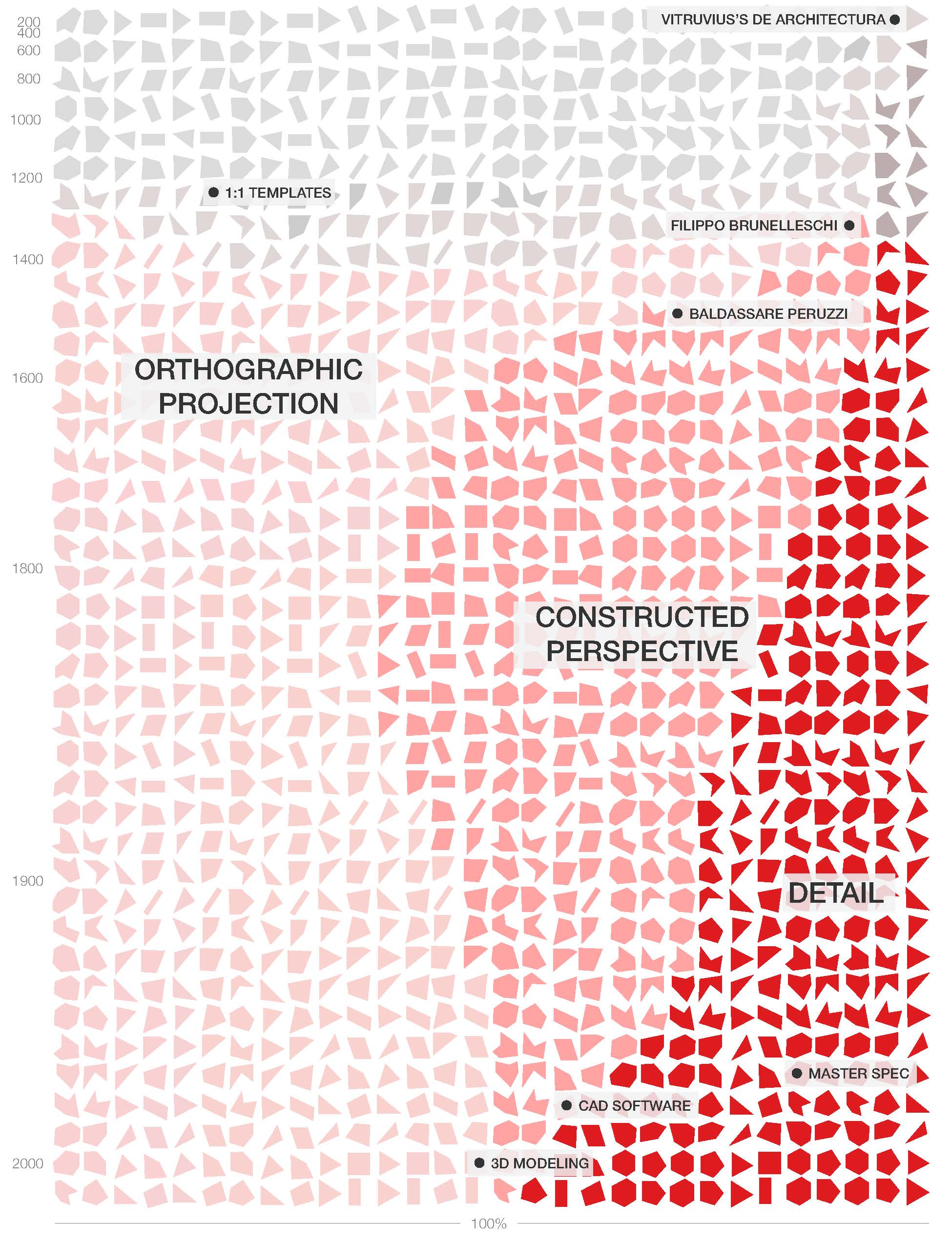 200
400
600
800
1000
1200
1400
1600
1800
1900
2000

VITRUVIUS'S DE ARCHITECTURA
1:1 TEMPLATES
FILIPPO BRUNELLESCHI
BALDASSARE PERUZZI
ORTHOGRAPHIC PROJECTION
CONSTRUCTED PERSPECTIVE
DETAIL
MASTER SPEC
CAD SOFTWARE
3D MODELING

100%